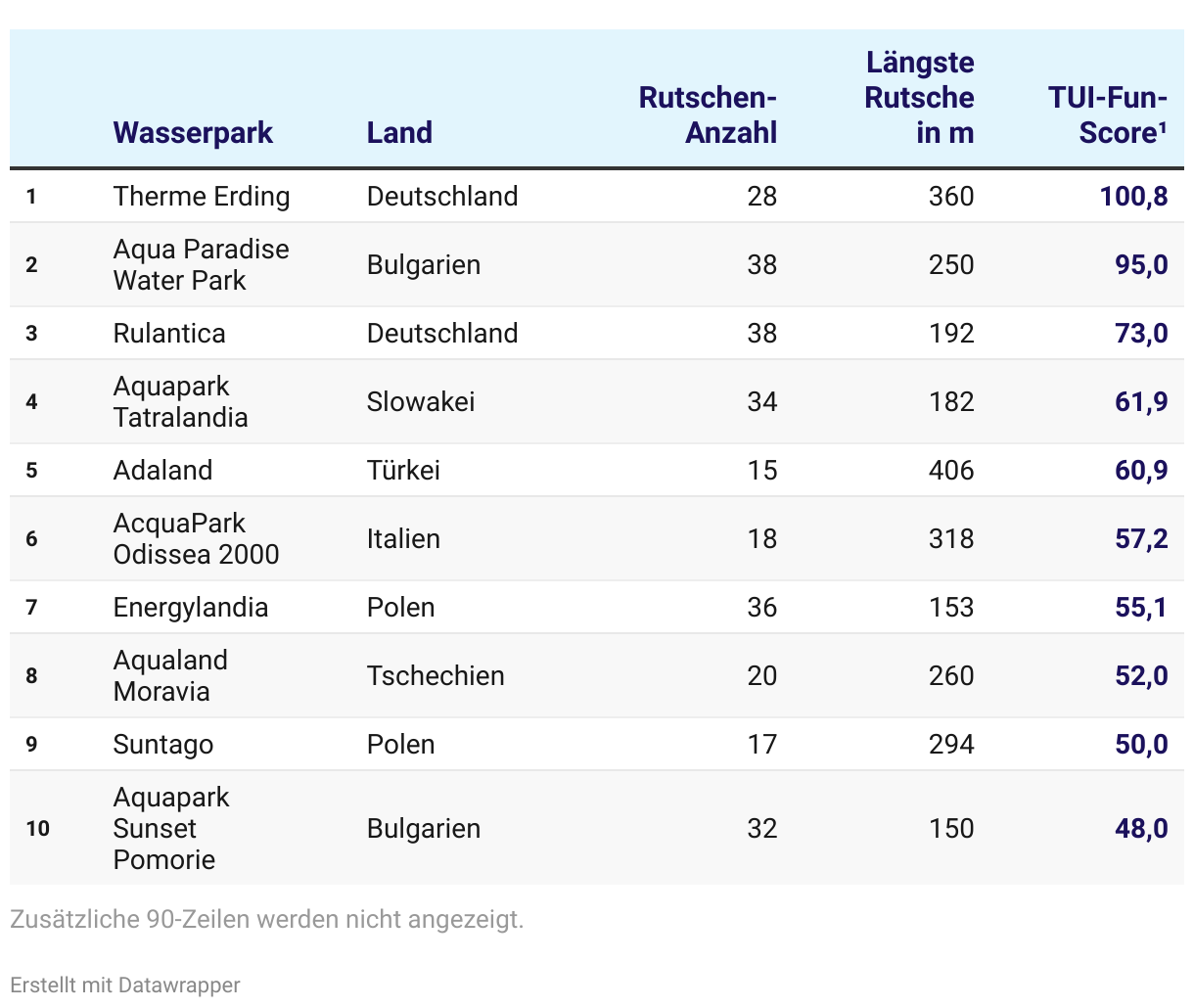 |  | Wasserpark | Land | Rutschen-Anzahl | Längste Rutsche in m | TUI-Fun-Score¹ |
|---|---|---|---|---|---|
| 1 | Therme Erding | Deutschland | 28 | 360 | 100,8 |
| 2 | Aqua Paradise Water Park | Bulgarien | 38 | 250 | 95,0 |
| 3 | Rulantica | Deutschland | 38 | 192 | 73,0 |
| 4 | Aquapark Tatralandia | Slowakei | 34 | 182 | 61,9 |
| 5 | Adaland | Türkei | 15 | 406 | 60,9 |
| 6 | AcquaPark Odissea 2000 | Italien | 18 | 318 | 57,2 |
| 7 | Energylandia | Polen | 36 | 153 | 55,1 |
| 8 | Aqualand Moravia | Tschechien | 20 | 260 | 52,0 |
| 9 | Suntago | Polen | 17 | 294 | 50,0 |
| 10 | Aquapark Sunset Pomorie | Bulgarien | 32 | 150 | 48,0 |

Zusätzliche 90-Zeilen werden nicht angezeigt.

Erstellt mit Datawrapper